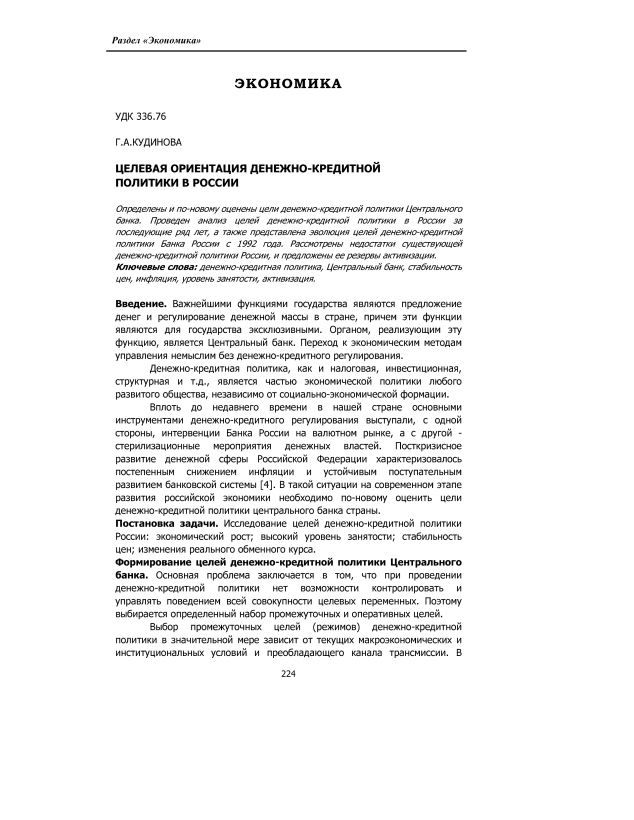 Раздел «Экономика»

ЭКОНОМИКА

УДК 336.76

Г.А.КУДИНОВА

ЦЕЛЕВАЯ ОРИЕНТАЦИЯ ДЕНЕЖНО-КРЕДИТНОЙ ПОЛИТИКИ В РОССИИ

Определены и по-новому оценены цели денежно-кредитной политики Центрального банка. Проведен анализ целей денежно-кредитной политики в России за последующие ряд лет, а также представлена эволюция целей денежно-кредитной политики Банка России с 1992 года. Рассмотрены недостатки существующей денежно-кредитной политики России, и предложены ее резервы активизации.
Ключевые слова: денежно-кредитная политика, Центральный банк, стабильность цен, инфляция, уровень занятости, активизация.

Введение. Важнейшими функциями государства являются предложение денег и регулирование денежной массы в стране, причем эти функции являются для государства эксклюзивными. Органом, реализующим эту функцию, является Центральный банк. Переход к экономическим методам управления немыслим без денежно-кредитного регулирования.

Денежно-кредитная политика, как и налоговая, инвестиционная, структурная и т.д., является частью экономической политики любого развитого общества, независимо от социально-экономической формации.

Вплоть до недавнего времени в нашей стране основными инструментами денежно-кредитного регулирования выступали, с одной стороны, интервенции Банка России на валютном рынке, а с другой - стерилизационные мероприятия денежных властей. Посткризисное развитие денежной сферы Российской Федерации характеризовалось постепенным снижением инфляции и устойчивым поступательным развитием банковской системы [4]. В такой ситуации на современном этапе развития российской экономики необходимо по-новому оценить цели денежно-кредитной политики центрального банка страны.
Постановка задачи. Исследование целей денежно-кредитной политики России: экономический рост; высокий уровень занятости; стабильность цен; изменения реального обменного курса.
Формирование целей денежно-кредитной политики Центрального банка. Основная проблема заключается в том, что при проведении денежно-кредитной политики нет возможности контролировать и управлять поведением всей совокупности целевых переменных. Поэтому выбирается определенный набор промежуточных и оперативных целей.

Выбор промежуточных целей (режимов) денежно-кредитной политики в значительной мере зависит от текущих макроэкономических и институциональных условий и преобладающего канала трансмиссии. В

224